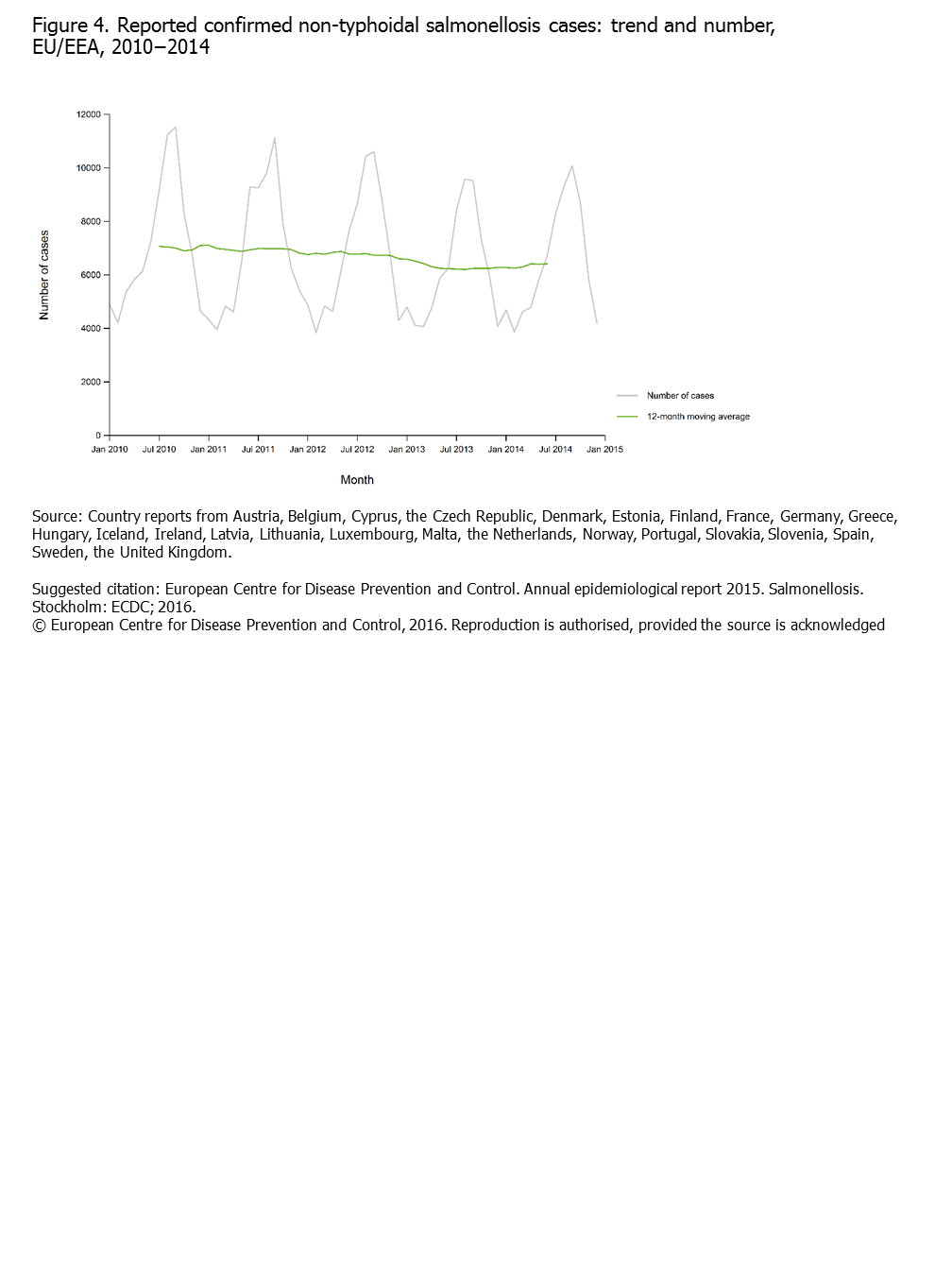 Figure 4. Reported confirmed non-typhoidal salmonellosis cases: trend and number, EU/EEA, 2010–2014

12000
10000
8000
6000
4000
2000
0

Number of cases

Jan 2010 Jul 2010 Jan 2011 Jul 2011 Jan 2012 Jul 2012 Jan 2013 Jul 2013 Jan 2014 Jul 2014 Jan 2015

Month

Number of cases
12-month moving average

Source: Country reports from Austria, Belgium, Cyprus, the Czech Republic, Denmark, Estonia, Finland, France, Germany, Greece, Hungary, Iceland, Ireland, Latvia, Lithuania, Luxembourg, Malta, the Netherlands, Norway, Portugal, Slovakia, Slovenia, Spain, Sweden, the United Kingdom.

Suggested citation: European Centre for Disease Prevention and Control. Annual epidemiological report 2015. Salmonellosis. Stockholm: ECDC; 2016.
© European Centre for Disease Prevention and Control, 2016. Reproduction is authorised, provided the source is acknowledged